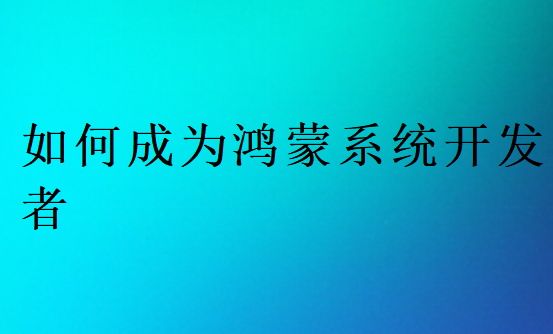 如何成为鸿蒙系统开发者